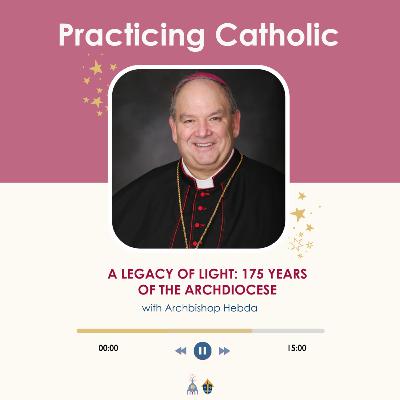 Practicing Catholic

A LEGACY OF LIGHT: 175 YEARS OF THE ARCHDIOCESE

with Archbishop Hebda

00:00

15:00